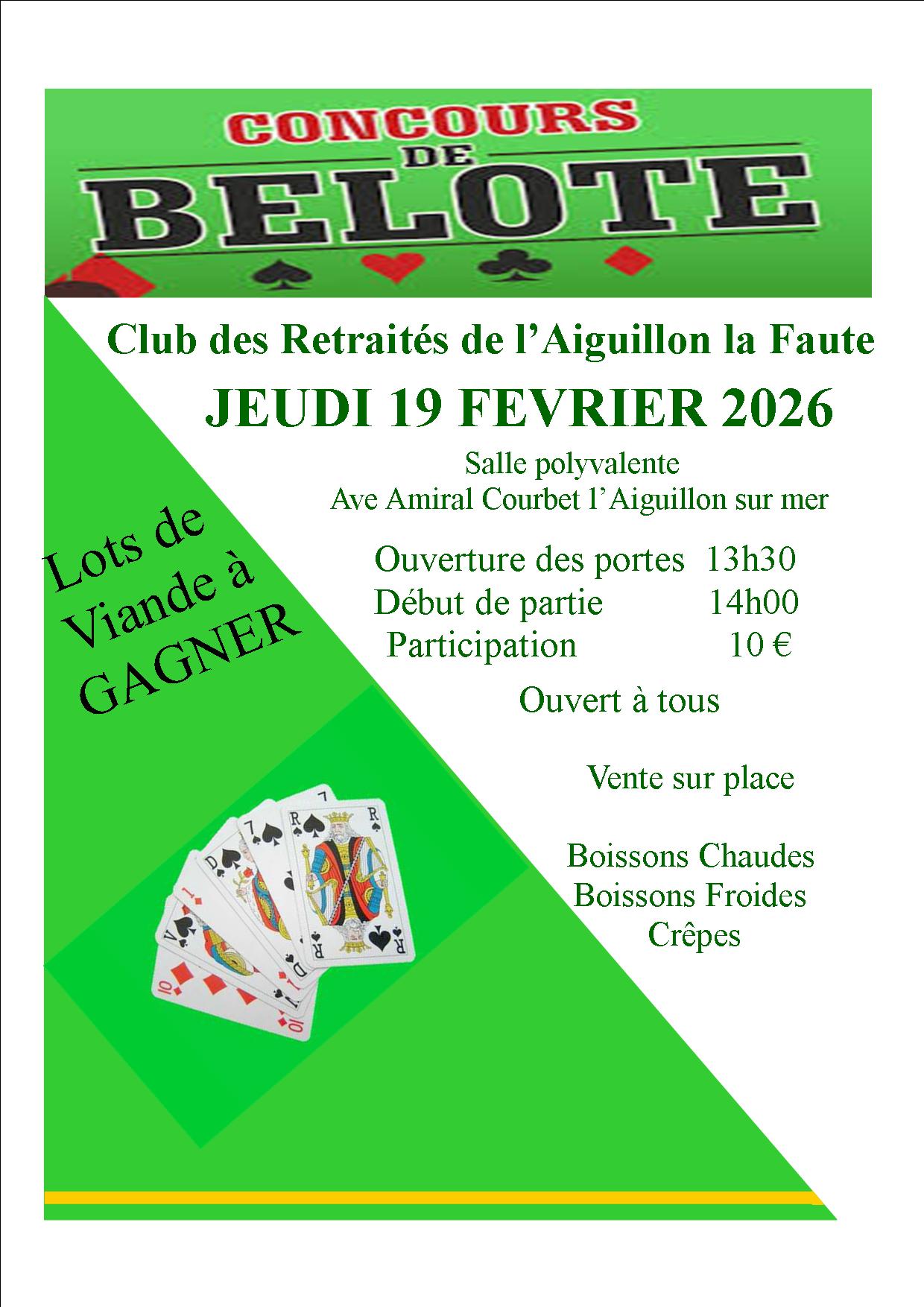 CONCOURS DE BELOTE

Club des Retraités de l'Aiguillon la Faute

JEUDI 19 FEVRIER 2026

Salle polyvalente
Ave Amiral Courbet l'Aiguillon sur mer

Lots de Viande à GAGNER

Ouverture des portes 13h30
Début de partie 14h00
Participation 10 €

Ouvert à tous

Vente sur place

Boissons Chaudes
Boissons Froides
Crêpes